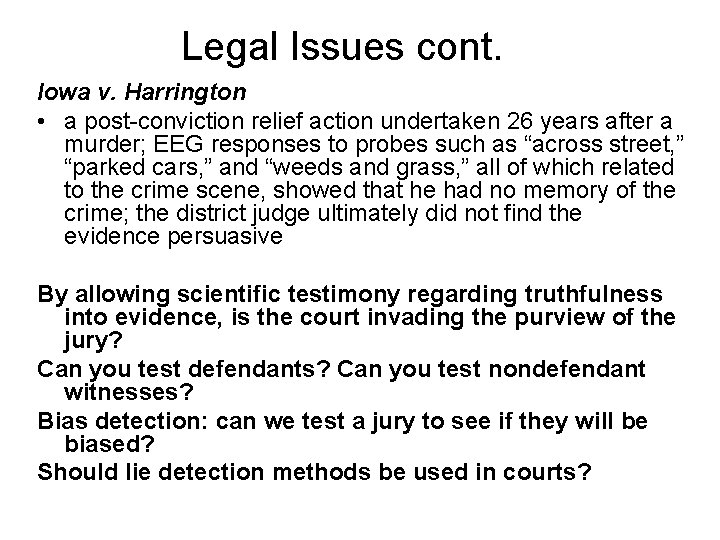 Legal Issues cont.

Iowa v. Harrington

• a post-conviction relief action undertaken 26 years after a murder; EEG responses to probes such as “across street,” “parked cars,” and “weeds and grass,” all of which related to the crime scene, showed that he had no memory of the crime; the district judge ultimately did not find the evidence persuasive

By allowing scientific testimony regarding truthfulness into evidence, is the court invading the purview of the jury?

Can you test defendants? Can you test nondefendant witnesses?

Bias detection: can we test a jury to see if they will be biased?

Should lie detection methods be used in courts?